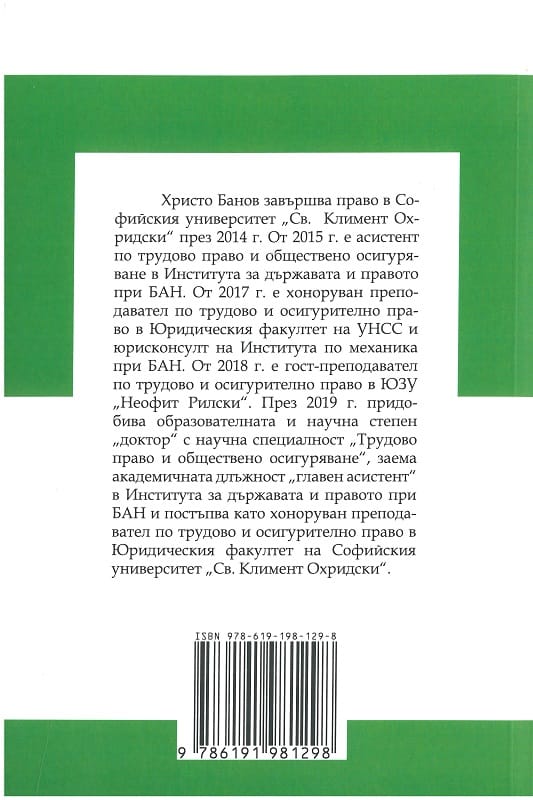 Христо Банов завършва право в Софийския университет „Св. Климент Охридски“ през 2014 г. От 2015 г. е асистент по трудово право и обществено осигуряване в Института за държавата и правото при БАН. От 2017 г. е хоноруван преподавател по трудово и осигурително право в Юридическия факултет на УНСС и юрисконсулт на Института по механика при БАН. От 2018 г. е гост-преподавател по трудово и осигурително право в ЮЗУ „Неофит Рилски“. През 2019 г. придобива образователната и научна степен „доктор“ с научна специалност „Трудово право и обществено осигуряване“, заема академичната длъжност „главен асистент“ в Института за държавата и правото при БАН и постъпва като хоноруван преподавател по трудово и осигурително право в Юридическия факултет на Софийския университет „Св. Климент Охридски“.

ISBN 978-619-198-129-8

9 786191 981298